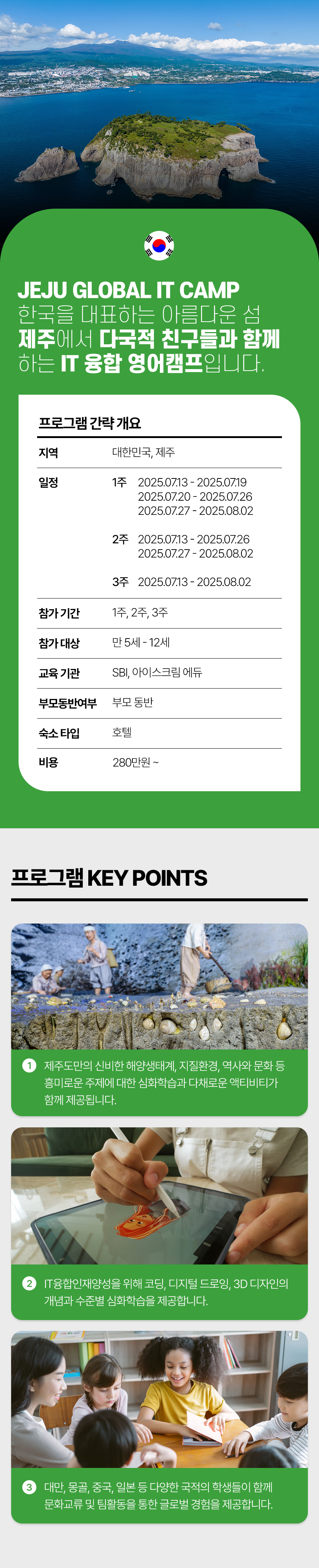 JEJU GLOBAL IT CAMP
한국을 대표하는 아름다운 섬
제주에서 다국적 친구들과 함께
하는 IT 융합 영어캠프입니다.

프로그램 간략 개요

지역
대한민국, 제주

일정
1주 2025.07.13 - 2025.07.19
2025.07.20 - 2025.07.26
2025.07.27 - 2025.08.02
2주 2025.07.13 - 2025.07.26
2025.07.27 - 2025.08.02
3주 2025.07.13 - 2025.08.02

참가 기간
1주, 2주, 3주

참가 대상
만 5세 - 12세

교육 기관
SBI, 아이스크림 에듀

부모동반여부
부모 동반

숙소 타입
호텔

비용
280만원 ~

프로그램 KEY POINTS

1 제주도만의 신비한 해양생태계, 지질환경, 역사와 문화 등 흥미로운 주제에 대한 심화학습과 다채로운 액티비티가 함께 제공됩니다.

2 IT융합인재양성을 위해 코딩, 디지털 드로잉, 3D 디자인의 개념과 수준별 심화학습을 제공합니다.

3 대만, 몽골, 중국, 일본 등 다양한 국적의 학생들이 함께 문화교류 및 팀활동을 통한 글로벌 경험을 제공합니다.